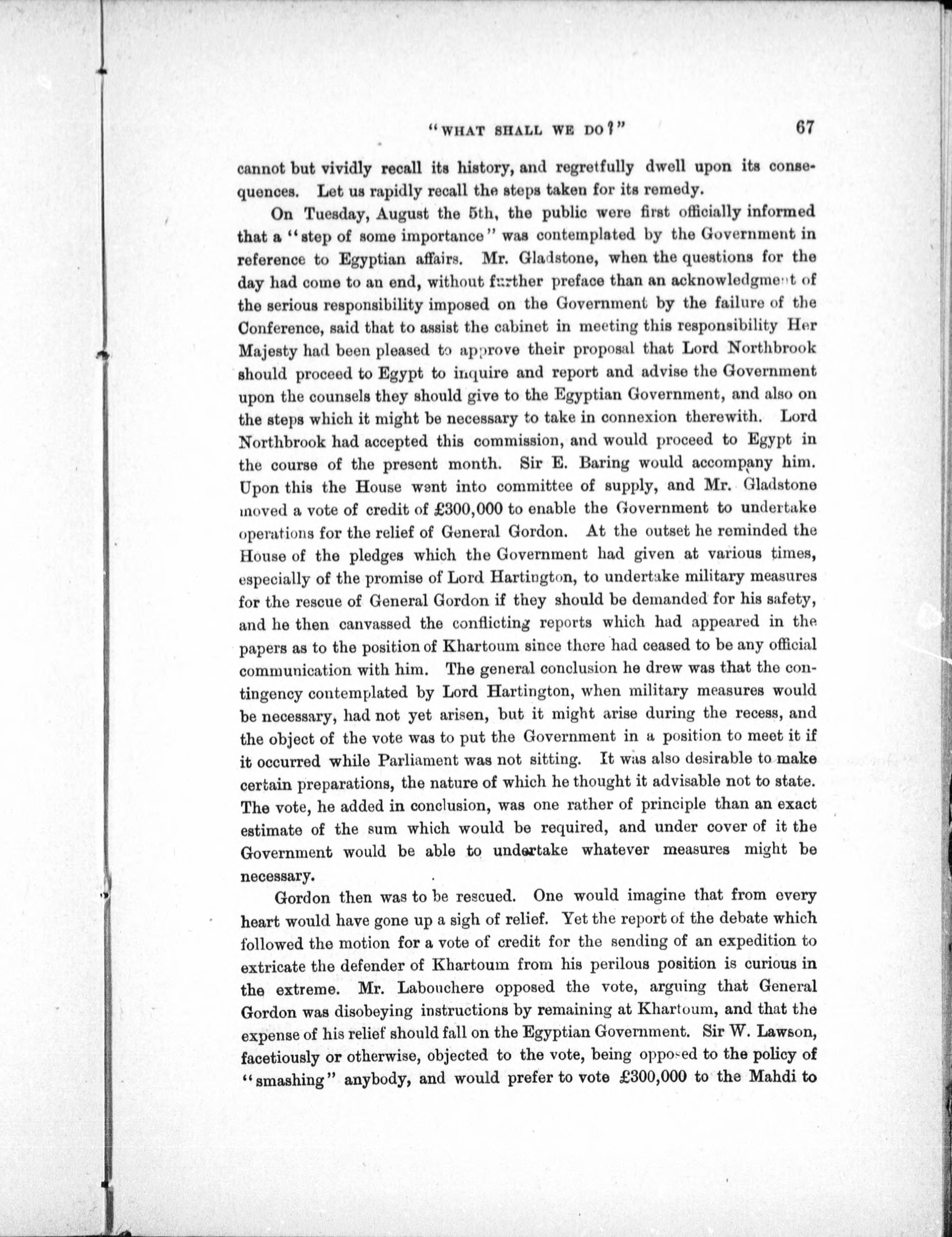 "WHAT SHALL WE DO?" 67

cannot but vividly recall its history, and regretfully dwell upon its consequences. Let us rapidly recall the steps taken for its remedy.

On Tuesday, August the 5th, the public were first officially informed that a "step of some importance" was contemplated by the Government in reference to Egyptian affairs. Mr. Gladstone, when the questions for the day had come to an end, without further preface than an acknowledgment of the serious responsibility imposed on the Government by the failure of the Conference, said that to assist the cabinet in meeting this responsibility Her Majesty had been pleased to approve their proposal that Lord Northbrook should proceed to Egypt to inquire and report and advise the Government upon the counsels they should give to the Egyptian Government, and also on the steps which it might be necessary to take in connexion therewith. Lord Northbrook had accepted this commission, and would proceed to Egypt in the course of the present month. Sir E. Baring would accompany him. Upon this the House went into committee of supply, and Mr. Gladstone moved a vote of credit of £300,000 to enable the Government to undertake operations for the relief of General Gordon. At the outset he reminded the House of the pledges which the Government had given at various times, especially of the promise of Lord Hartington, to undertake military measures for the rescue of General Gordon if they should be demanded for his safety, and he then canvassed the conflicting reports which had appeared in the papers as to the position of Khartoum since there had ceased to be any official communication with him. The general conclusion he drew was that the contingency contemplated by Lord Hartington, when military measures would be necessary, had not yet arisen, but it might arise during the recess, and the object of the vote was to put the Government in a position to meet it if it occurred while Parliament was not sitting. It was also desirable to make certain preparations, the nature of which he thought it advisable not to state. The vote, he added in conclusion, was one rather of principle than an exact estimate of the sum which would be required, and under cover of it the Government would be able to undertake whatever measures might be necessary.

Gordon then was to be rescued. One would imagine that from every heart would have gone up a sigh of relief. Yet the report of the debate which followed the motion for a vote of credit for the sending of an expedition to extricate the defender of Khartoum from his perilous position is curious in the extreme. Mr. Labouchere opposed the vote, arguing that General Gordon was disobeying instructions by remaining at Khartoum, and that the expense of his relief should fall on the Egyptian Government. Sir W. Lawson, facetiously or otherwise, objected to the vote, being opposed to the policy of "smashing" anybody, and would prefer to vote £300,000 to the Mahdi to